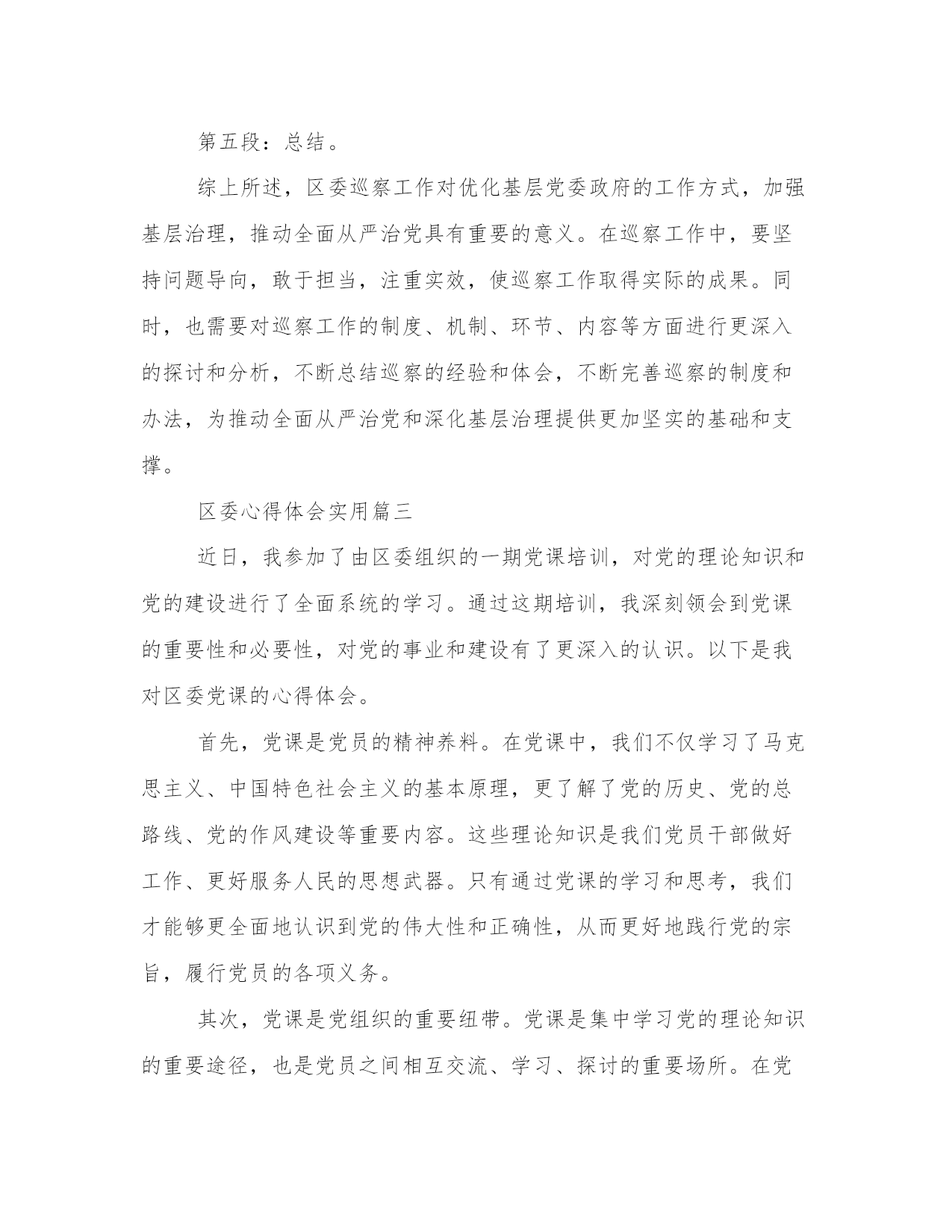 第五段：总结。

综上所述，区委巡察工作对优化基层党委政府的工作方式，加强基层治理，推动全面从严治党具有重要的意义。在巡察工作中，要坚持问题导向，敢于担当，注重实效，使巡察工作取得实际的成果。同时，也需要对巡察工作的制度、机制、环节、内容等方面进行更深入的探讨和分析，不断总结巡察的经验和体会，不断完善巡察的制度和办法，为推动全面从严治党和深化基层治理提供更加坚实的基础和支撑。

区委心得体会实用篇三

近日，我参加了由区委组织的一期党课培训，对党的理论知识和党的建设进行了全面系统的学习。通过这期培训，我深刻领会到党课的重要性和必要性，对党的事业和建设有了更深入的认识。以下是我对区委党课的心得体会。

首先，党课是党员的精神养料。在党课中，我们不仅学习了马克思主义、中国特色社会主义的基本原理，更了解了党的历史、党的总路线、党的作风建设等重要内容。这些理论知识是我们党员干部做好工作、更好服务人民的思想武器。只有通过党课的学习和思考，我们才能够更全面地认识到党的伟大性和正确性，从而更好地践行党的宗旨，履行党员的各项义务。

其次，党课是党组织的重要纽带。党课是集中学习党的理论知识的重要途径，也是党员之间相互交流、学习、探讨的重要场所。在党